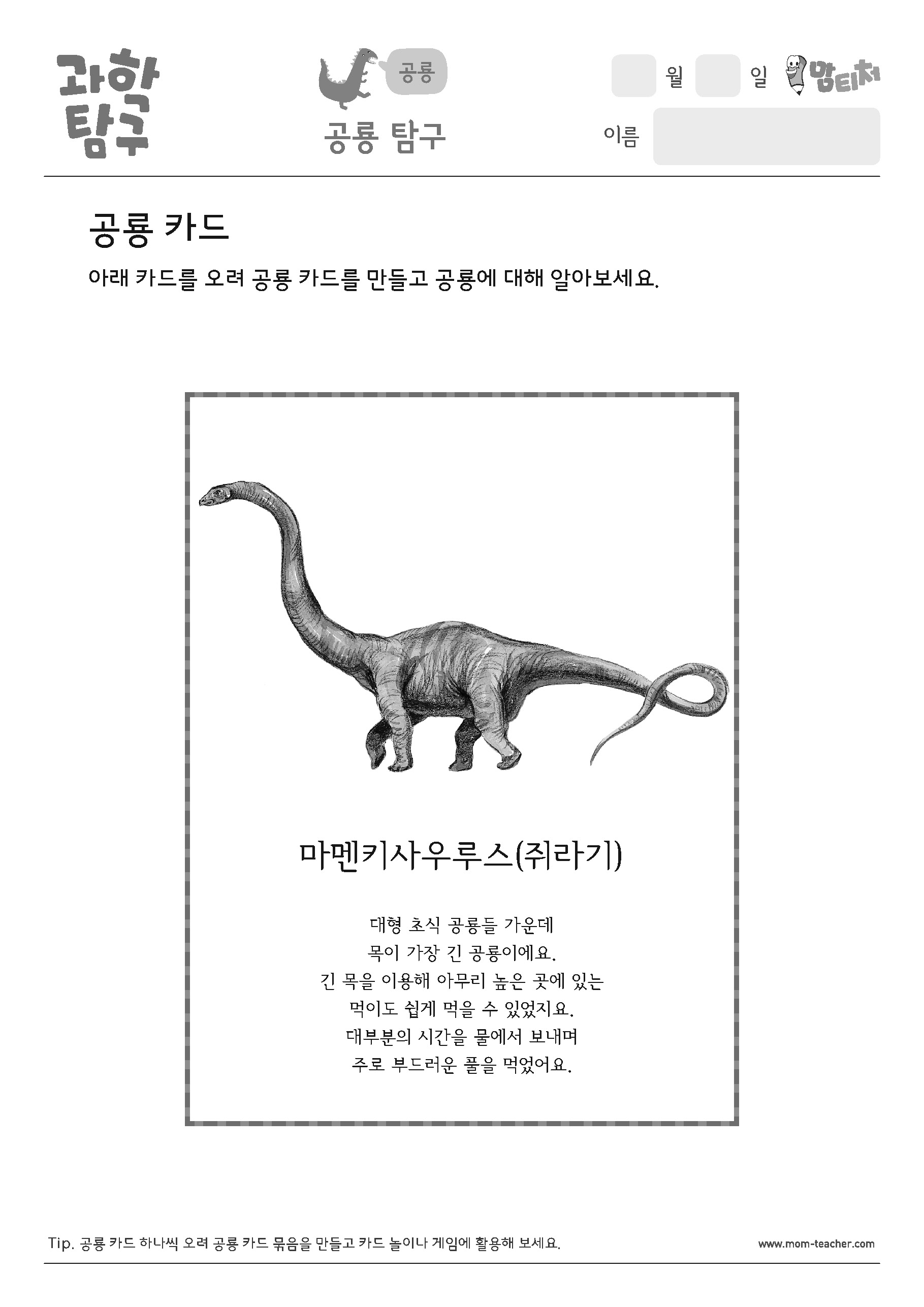 과학 탐구

공룡

공룡 탐구

월 일 맘티처

이름

공룡 카드

아래 카드를 오려 공룡 카드를 만들고 공룡에 대해 알아보세요.

마멘키사우루스(쥐라기)

대형 초식 공룡들 가운데
목이 가장 긴 공룡이에요.
긴 목을 이용해 아무리 높은 곳에 있는
먹이도 쉽게 먹을 수 있었지요.
대부분의 시간을 물에서 보내며
주로 부드러운 풀을 먹었어요.

Tip. 공룡 카드 하나씩 오려 공룡 카드 묶음을 만들고 카드 놀이나 게임에 활용해 보세요.

www.mom-teacher.com